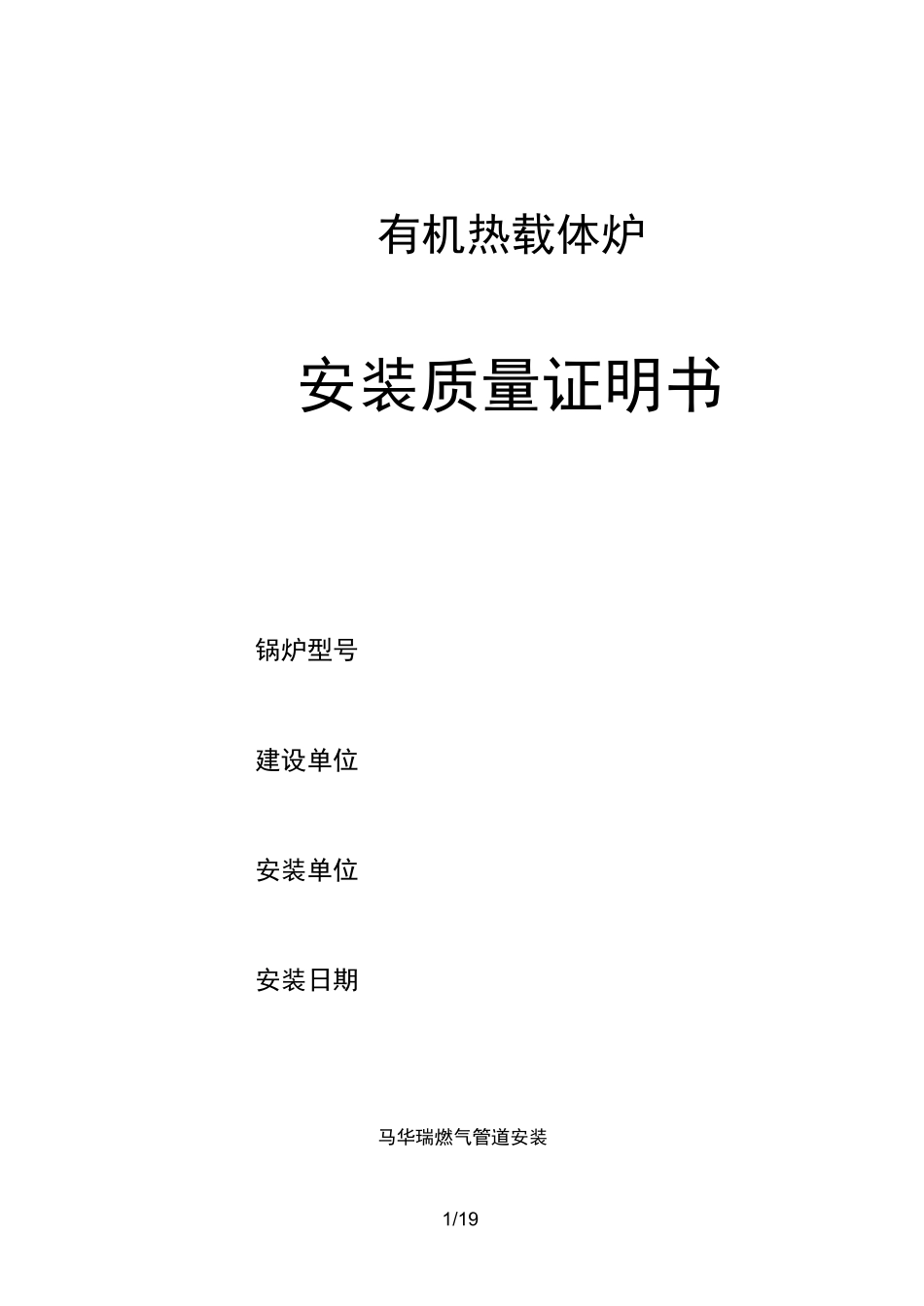 有机热载体炉

安装质量证明书

锅炉型号

建设单位

安装单位

安装日期

马华瑞燃气管道安装

1/19